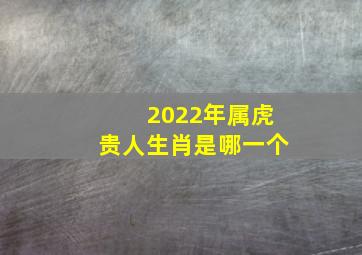 2022年属虎
贵人生肖是哪一个